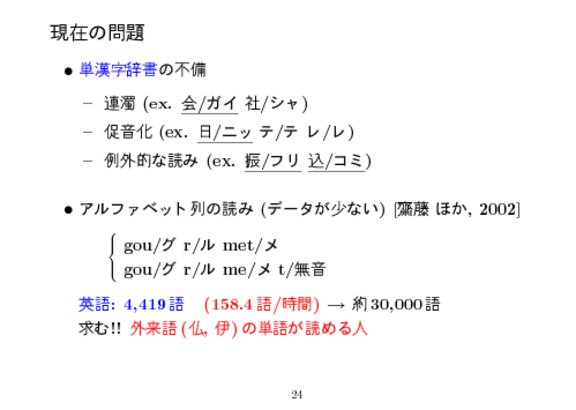 現在の問題

• 単漢字辞書の不備

- 連濁 (ex. 会/ガイ 社/シャ)
- 促音化 (ex. 日/ニッ テ/テ レ/レ)
- 例外的な読み (ex. 振/フリ 込/コミ)

• アルファベット列の読み (データが少ない) [齋藤 ほか, 2002]

gou/グ r/ル met/メ
gou/グ r/ル me/メ t/無音

英語: 4,419語 (158.4語/時間) → 約30,000語
求む!! 外来語(仏, 伊)の単語が読める人

24